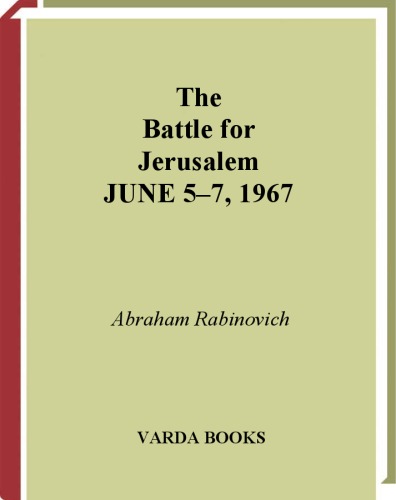 The Battle for Jerusalem JUNE 5–7, 1967

Abraham Rabinovich

VARDA BOOKS